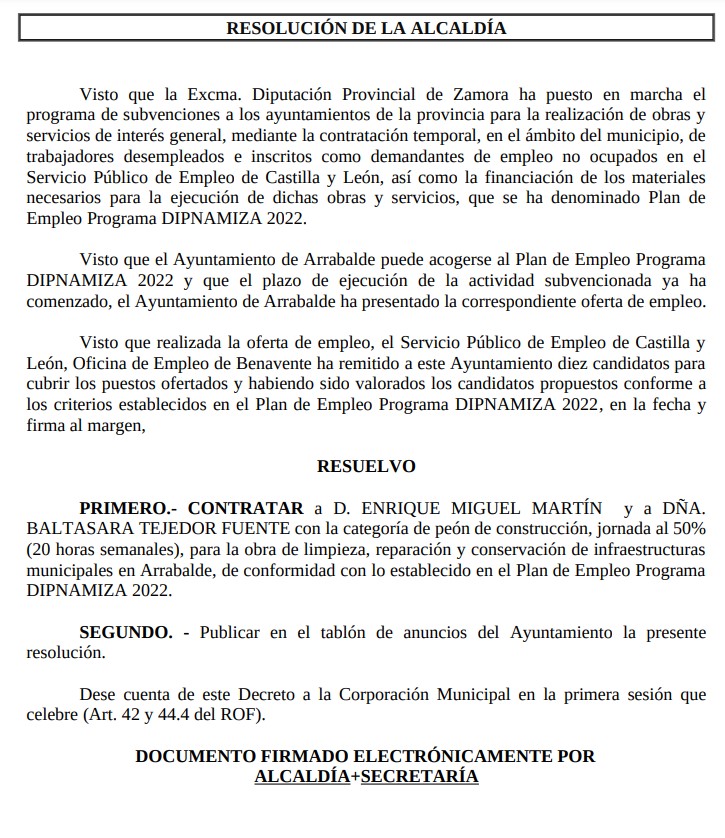 RESOLUCIÓN DE LA ALCALDÍA

Visto que la Excma. Diputación Provincial de Zamora ha puesto en marcha el programa de subvenciones a los ayuntamientos de la provincia para la realización de obras y servicios de interés general, mediante la contratación temporal, en el ámbito del municipio, de trabajadores desempleados e inscritos como demandantes de empleo no ocupados en el Servicio Público de Empleo de Castilla y León, así como la financiación de los materiales necesarios para la ejecución de dichas obras y servicios, que se ha denominado Plan de Empleo Programa DIPNAMIZA 2022.

Visto que el Ayuntamiento de Arrabalde puede acogerse al Plan de Empleo Programa DIPNAMIZA 2022 y que el plazo de ejecución de la actividad subvencionada ya ha comenzado, el Ayuntamiento de Arrabalde ha presentado la correspondiente oferta de empleo.

Visto que realizada la oferta de empleo, el Servicio Público de Empleo de Castilla y León, Oficina de Empleo de Benavente ha remitido a este Ayuntamiento diez candidatos para cubrir los puestos ofertados y habiendo sido valorados los candidatos propuestos conforme a los criterios establecidos en el Plan de Empleo Programa DIPNAMIZA 2022, en la fecha y firma al margen,

RESUELVO

PRIMERO.- CONTRATAR a D. ENRIQUE MIGUEL MARTÍN y a DÑA. BALTASARA TEJEDOR FUENTE con la categoría de peón de construcción, jornada al 50% (20 horas semanales), para la obra de limpieza, reparación y conservación de infraestructuras municipales en Arrabalde, de conformidad con lo establecido en el Plan de Empleo Programa DIPNAMIZA 2022.

SEGUNDO. - Publicar en el tablón de anuncios del Ayuntamiento la presente resolución.

Dese cuenta de este Decreto a la Corporación Municipal en la primera sesión que celebre (Art. 42 y 44.4 del ROF).

DOCUMENTO FIRMADO ELECTRÓNICAMENTE POR ALCALDÍA+SECRETARÍA